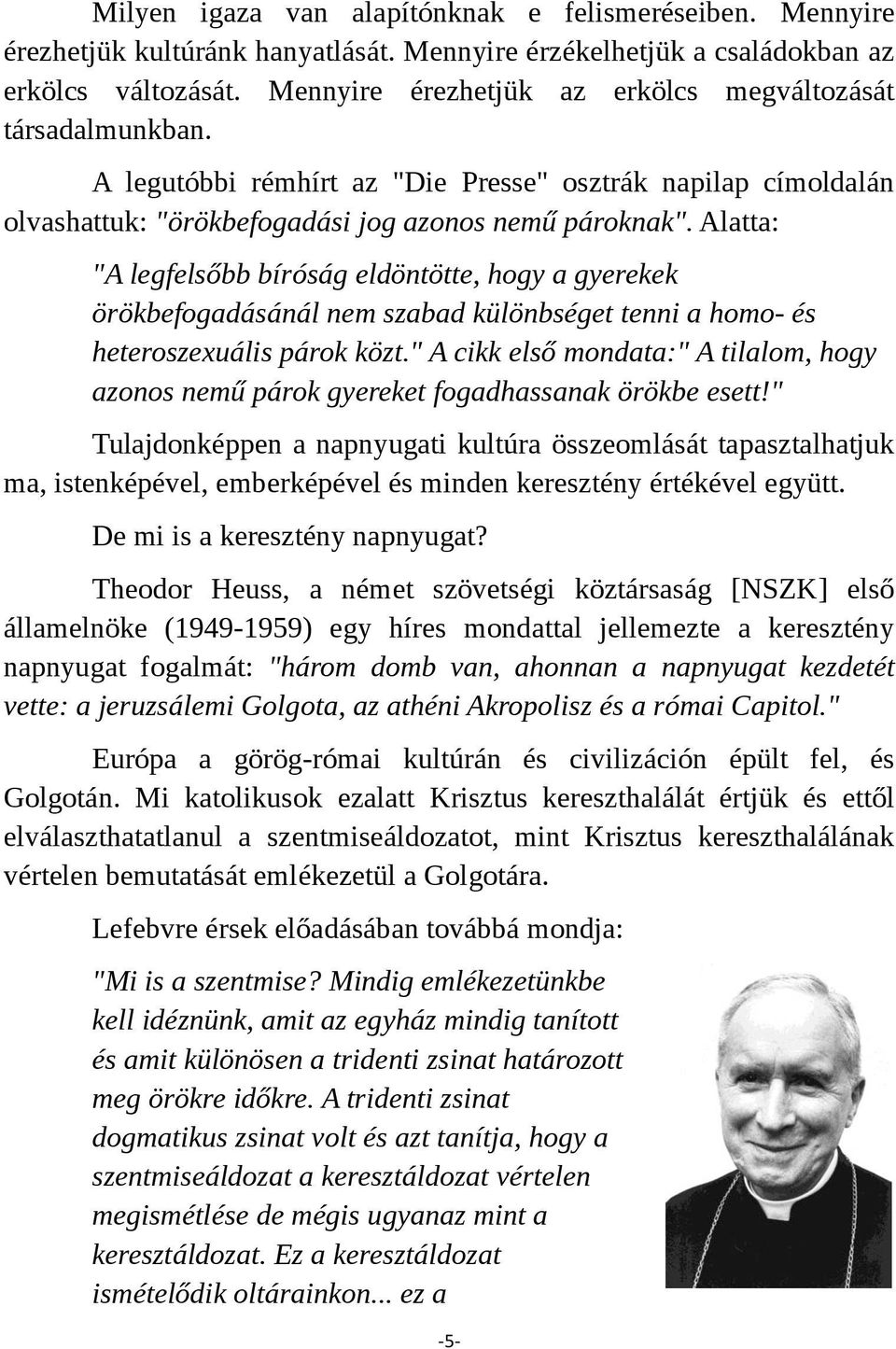 Milyen igaza van alapítónknak e felismeréseiben. Mennyire érezhetjük kultúránk hanyatlását. Mennyire érzékelhetjük a családokban az erkölcs változását. Mennyire érezhetjük az erkölcs megváltozását társadalmunkban.

A legutóbbi rémhírt az "Die Presse" osztrák napilap címoldalán olvashattuk: "örökbefogadási jog azonos nemű pároknak". Alatta:

"A legfelsőbb bíróság eldöntötte, hogy a gyerekek örökbefogadásánál nem szabad különbséget tenni a homo- és heteroszexuális párok közt." A cikk első mondata:" A tilalom, hogy azonos nemű párok gyereket fogadhassanak örökbe esett!"

Tulajdonképpen a napnyugati kultúra összeomlását tapasztalhatjuk ma, istenképével, emberképével és minden keresztény értékével együtt.

De mi is a keresztény napnyugat?

Theodor Heuss, a német szövetségi köztársaság [NSZK] első államelnöke (1949-1959) egy híres mondattal jellemezte a keresztény napnyugat fogalmát: "három domb van, ahonnan a napnyugat kezdetét vette: a jeruzsálemi Golgota, az athéni Akropolisz és a római Capitol."

Európa a görög-római kultúrán és civilizáción épült fel, és Golgotán. Mi katolikusok ezalatt Krisztus kereszthalálát értjük és ettől elválaszthatatlanul a szentmiseáldozatot, mint Krisztus kereszthalálának vértelen bemutatását emlékezetül a Golgotára.

Lefebvre érsek előadásában továbbá mondja:

"Mi is a szentmise? Mindig emlékezetünkbe kell idéznünk, amit az egyház mindig tanított és amit különösen a tridenti zsinat határozott meg örökre időkre. A tridenti zsinat dogmatikus zsinat volt és azt tanítja, hogy a szentmiseáldozat a keresztáldozat vértelen megismétlése de mégis ugyanaz mint a keresztáldozat. Ez a keresztáldozat ismétlődik oltárainkon... ez a

-5-